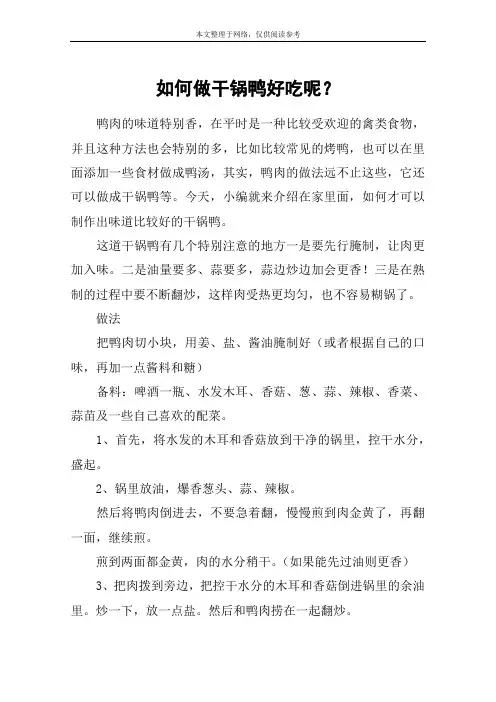 本文整理于网络，仅供阅读参考

如何做干锅鸭好吃呢？

鸭肉的味道特别香，在平时是一种比较受欢迎的禽类食物，并且这种方法也会特别的多，比如比较常见的烤鸭，也可以在里面添加一些食材做成鸭汤，其实，鸭肉的做法远不止这些，它还可以做成干锅鸭等。今天，小编就来介绍在家里面，如何才可以制作出味道比较好的干锅鸭。

这道干锅鸭有几个特别注意的地方一是要先行腌制，让肉更加入味。二是油量要多、蒜要多，蒜边炒边加会更香！三是在熟制的过程中要不断翻炒，这样肉受热更均匀，也不容易糊锅了。

做法

把鸭肉切小块，用姜、盐、酱油腌制好（或者根据自己的口味，再加一点酱料和糖）

备料：啤酒一瓶、水发木耳、香菇、葱、蒜、辣椒、香菜、蒜苗及一些自己喜欢的配菜。

1、首先，将水发的木耳和香菇放到干净的锅里，控干水分，盛起。

2、锅里放油，爆香葱头、蒜、辣椒。

然后将鸭肉倒进去，不要急着翻，慢慢煎到肉金黄了，再翻一面，继续煎。

煎到两面都金黄，肉的水分稍干。（如果能先过油则更香）

3、把肉拨到旁边，把控干水分的木耳和香菇倒进锅里的余油里。炒一下，放一点盐。然后和鸭肉捞在一起翻炒。